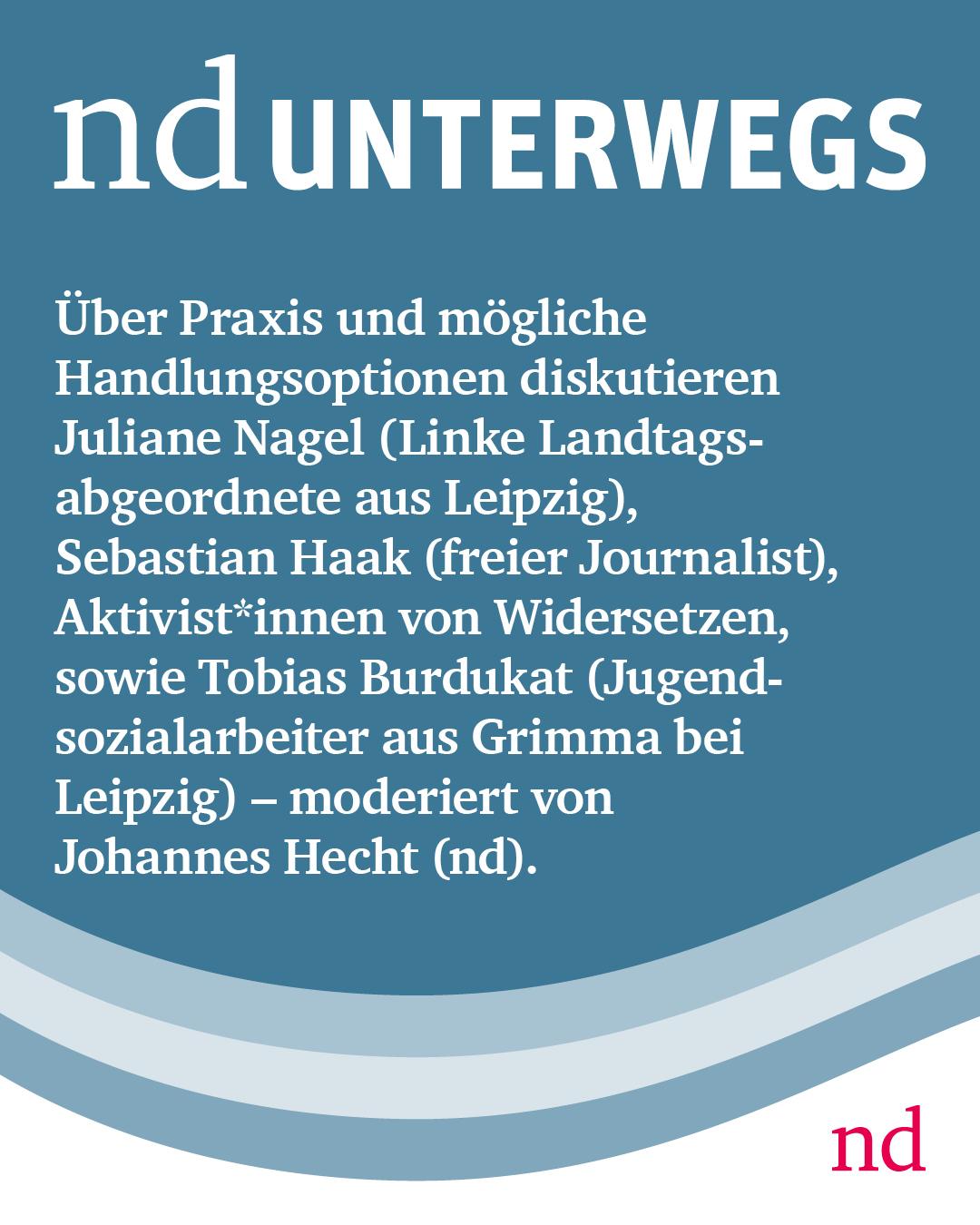 nd UNTERWEGS

Über Praxis und mögliche Handlungsoptionen diskutieren Juliane Nagel (Linke Landtagsabgeordnete aus Leipzig), Sebastian Haak (freier Journalist), Aktivist*innen von Widersetzen, sowie Tobias Burdukat (Jugendsozialarbeiter aus Grimma bei Leipzig) – moderiert von Johannes Hecht (nd).

nd